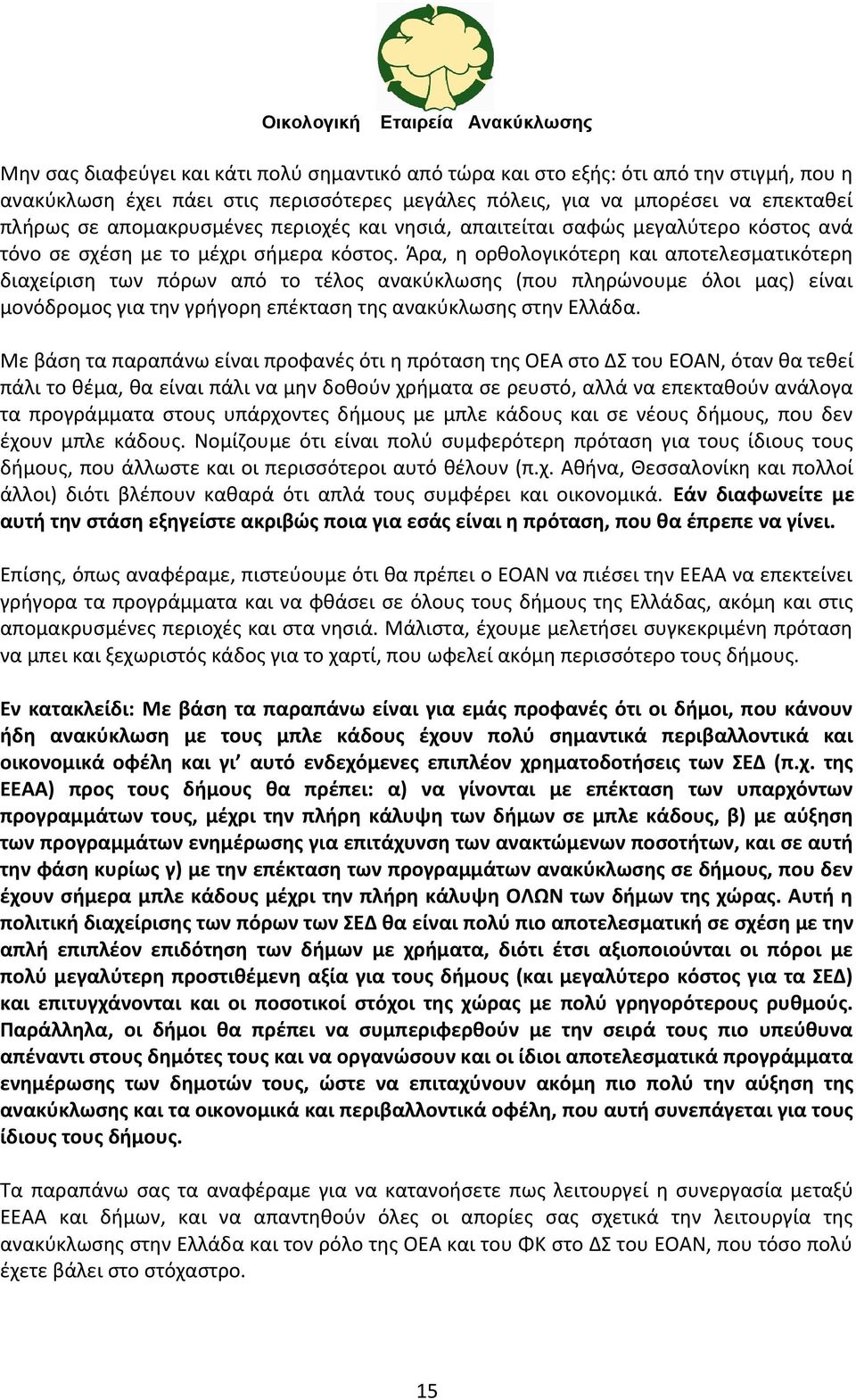 Οικολογική Εταιρεία Ανακύκλωσης

Μην σας διαφεύγει και κάτι πολύ σημαντικό από τώρα και στο εξής: ότι από την στιγμή, που η ανακύκλωση έχει πάει στις περισσότερες μεγάλες πόλεις, για να μπορέσει να επεκταθεί πλήρως σε απομακρυσμένες περιοχές και νησιά, απαιτείται σαφώς μεγαλύτερο κόστος ανά τόνο σε σχέση με το μέχρι σήμερα κόστος. Άρα, η ορθολογικότερη και αποτελεσματικότερη διαχείριση των πόρων από το τέλος ανακύκλωσης (που πληρώνουμε όλοι μας) είναι μονόδρομος για την γρήγορη επέκταση της ανακύκλωσης στην Ελλάδα.

Με βάση τα παραπάνω είναι προφανές ότι η πρόταση της ΟΕΑ στο ΔΣ του ΕΟΑΝ, όταν θα τεθεί πάλι το θέμα, θα είναι πάλι να μην δοθούν χρήματα σε ρευστό, αλλά να επεκταθούν ανάλογα τα προγράμματα στους υπάρχοντες δήμους με μπλε κάδους και σε νέους δήμους, που δεν έχουν μπλε κάδους. Νομίζουμε ότι είναι πολύ συμφερότερη πρόταση για τους ίδιους τους δήμους, που άλλωστε και οι περισσότεροι αυτό θέλουν (π.χ. Αθήνα, Θεσσαλονίκη και πολλοί άλλοι) διότι βλέπουν καθαρά ότι απλά τους συμφέρει και οικονομικά. Εάν διαφωνείτε με αυτή την στάση εξηγείστε ακριβώς ποια για εσάς είναι η πρόταση, που θα έπρεπε να γίνει.

Επίσης, όπως αναφέραμε, πιστεύουμε ότι θα πρέπει ο ΕΟΑΝ να πιέσει την ΕΕΑΑ να επεκτείνει γρήγορα τα προγράμματα και να φθάσει σε όλους τους δήμους της Ελλάδας, ακόμη και στις απομακρυσμένες περιοχές και στα νησιά. Μάλιστα, έχουμε μελετήσει συγκεκριμένη πρόταση να μπει και ξεχωριστός κάδος για το χαρτί, που ωφελεί ακόμη περισσότερο τους δήμους.

Εν κατακλείδι: Με βάση τα παραπάνω είναι για εμάς προφανές ότι οι δήμοι, που κάνουν ήδη ανακύκλωση με τους μπλε κάδους έχουν πολύ σημαντικά περιβαλλοντικά και οικονομικά οφέλη και γι’ αυτό ενδεχόμενες επιπλέον χρηματοδοτήσεις των ΣΕΔ (π.χ. της ΕΕΑΑ) προς τους δήμους θα πρέπει: α) να γίνονται με επέκταση των υπαρχόντων προγραμμάτων τους, μέχρι την πλήρη κάλυψη των δήμων σε μπλε κάδους, β) με αύξηση των προγραμμάτων ενημέρωσης για επιτάχυνση των ανακτώμενων ποσοτήτων, και σε αυτή την φάση κυρίως γ) με την επέκταση των προγραμμάτων ανακύκλωσης σε δήμους, που δεν έχουν σήμερα μπλε κάδους μέχρι την πλήρη κάλυψη ΟΛΩΝ των δήμων της χώρας. Αυτή η πολιτική διαχείρισης των πόρων των ΣΕΔ θα είναι πολύ πιο αποτελεσματική σε σχέση με την απλή επιπλέον επιδότηση των δήμων με χρήματα, διότι έτσι αξιοποιούνται οι πόροι με πολύ μεγαλύτερη προστιθέμενη αξία για τους δήμους (και μεγαλύτερο κόστος για τα ΣΕΔ) και επιτυγχάνονται και οι ποσοτικοί στόχοι της χώρας με πολύ γρηγορότερους ρυθμούς. Παράλληλα, οι δήμοι θα πρέπει να συμπεριφερθούν με την σειρά τους πιο υπεύθυνα απέναντι στους δημότες τους και να οργανώσουν και οι ίδιοι αποτελεσματικά προγράμματα ενημέρωσης των δημοτών τους, ώστε να επιταχύνουν ακόμη πιο πολύ την αύξηση της ανακύκλωσης και τα οικονομικά και περιβαλλοντικά οφέλη, που αυτή συνεπάγεται για τους ίδιους τους δήμους.

Τα παραπάνω σας τα αναφέραμε για να κατανοήσετε πως λειτουργεί η συνεργασία μεταξύ ΕΕΑΑ και δήμων, και να απαντηθούν όλες οι απορίες σας σχετικά την λειτουργία της ανακύκλωσης στην Ελλάδα και τον ρόλο της ΟΕΑ και του ΦΚ στο ΔΣ του ΕΟΑΝ, που τόσο πολύ έχετε βάλει στο στόχαστρο.

15